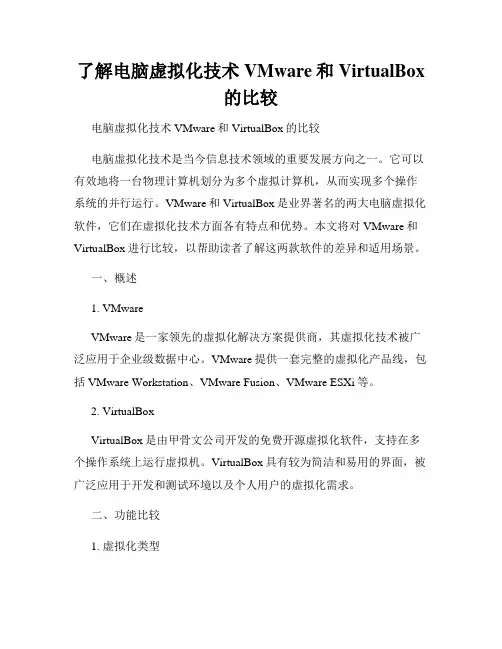 了解电脑虚拟化技术 VMware 和 VirtualBox 的比较

电脑虚拟化技术 VMware 和 VirtualBox 的比较

电脑虚拟化技术是当今信息技术领域的重要发展方向之一。它可以有效地将一台物理计算机划分为多个虚拟计算机，从而实现多个操作系统的并行运行。VMware 和 VirtualBox 是业界著名的两大电脑虚拟化软件，它们在虚拟化技术方面各有特点和优势。本文将对 VMware 和 VirtualBox 进行比较，以帮助读者了解这两款软件的差异和适用场景。

一、概述

1. VMware

VMware 是一家领先的虚拟化解决方案提供商，其虚拟化技术被广泛应用于企业级数据中心。VMware 提供一套完整的虚拟化产品线，包括 VMware Workstation、VMware Fusion、VMware ESXi 等。

2. VirtualBox

VirtualBox 是由甲骨文公司开发的免费开源虚拟化软件，支持在多个操作系统上运行虚拟机。VirtualBox 具有较为简洁和易用的界面，被广泛应用于开发和测试环境以及个人用户的虚拟化需求。

二、功能比较

1. 虚拟化类型